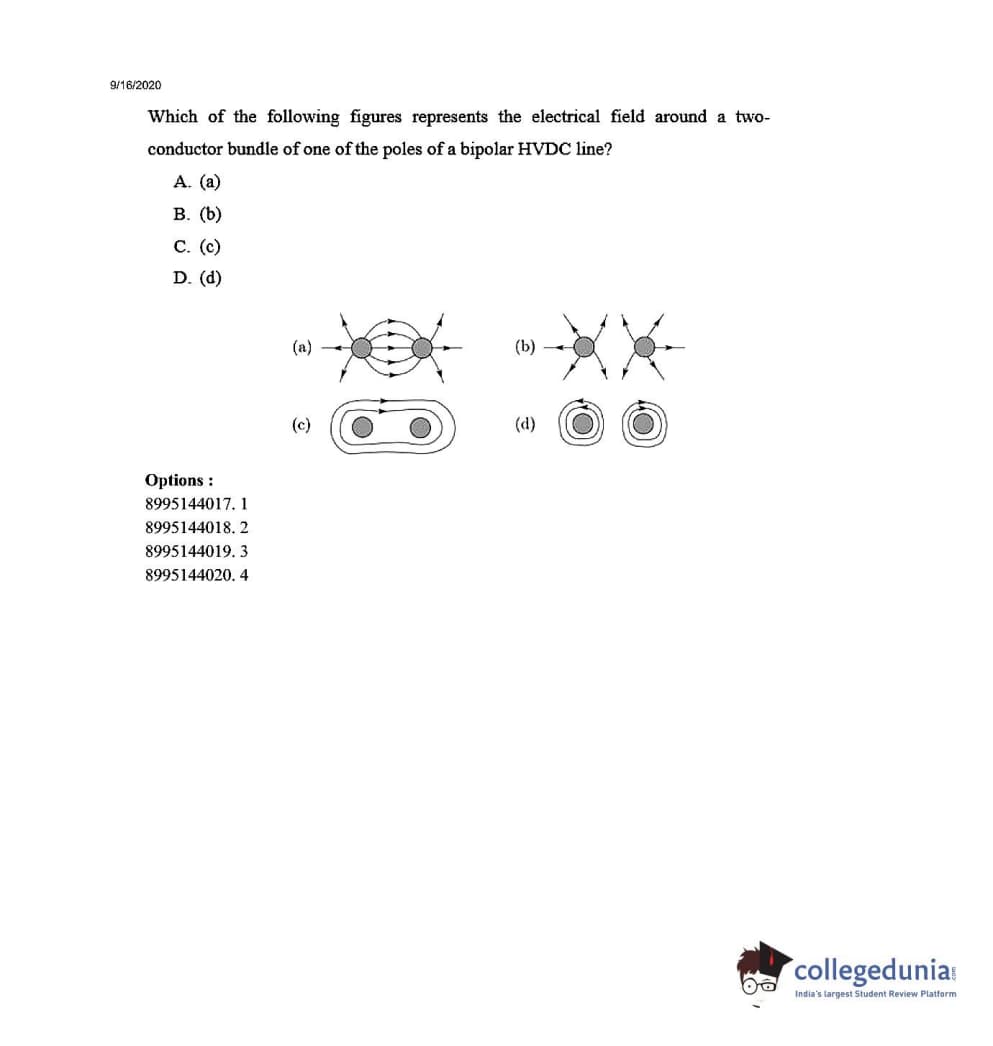 9/16/2020

Which of the following figures represents the electrical field around a two-conductor bundle of one of the poles of a bipolar HVDC line?

A. (a)
B. (b)
C. (c)
D. (d)

(a)
(b)
(c)
(d)

Options :
8995144017. 1
8995144018. 2
8995144019. 3
8995144020. 4

collegedunia.com
India's largest Student Review Platform